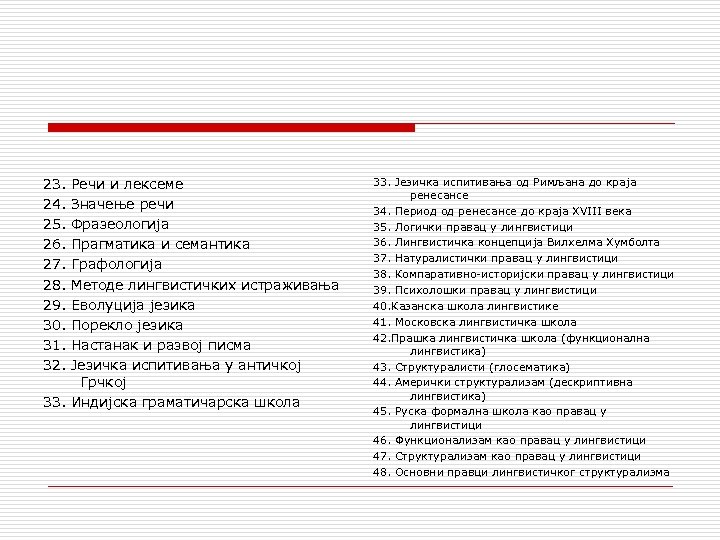 23. Речи и лексеме
24. Значење речи
25. Фразеологија
26. Прагматика и семантика
27. Графологија
28. Методе лингвистичких истраживања
29. Еволуција језика
30. Порекло језика
31. Настанак и развој писма
32. Језичка испитивања у античкој Грчкој
33. Индијска граматичарска школа

33. Језичка испитивања од Римљана до краја ренесансе
34. Период од ренесансе до краја XVIII века
35. Логички правац у лингвистици
36. Лингвистичка концепција Вилхелма Хумболта
37. Натуралистички правац у лингвистици
38. Компаративно-историјски правац у лингвистици
39. Психолошки правац у лингвистици
40.Казанска школа лингвистике
41. Московска лингвистичка школа
42.Прашка лингвистичка школа (функционална лингвистика)
43. Структуралисти (глосематика)
44. Амерички структурализам (дескриптивна лингвистика)
45. Руска формална школа као правац у лингвистици
46. Функционализам као правац у лингвистици
47. Структурализам као правац у лингвистици
48. Основни правци лингвистичког структурализма